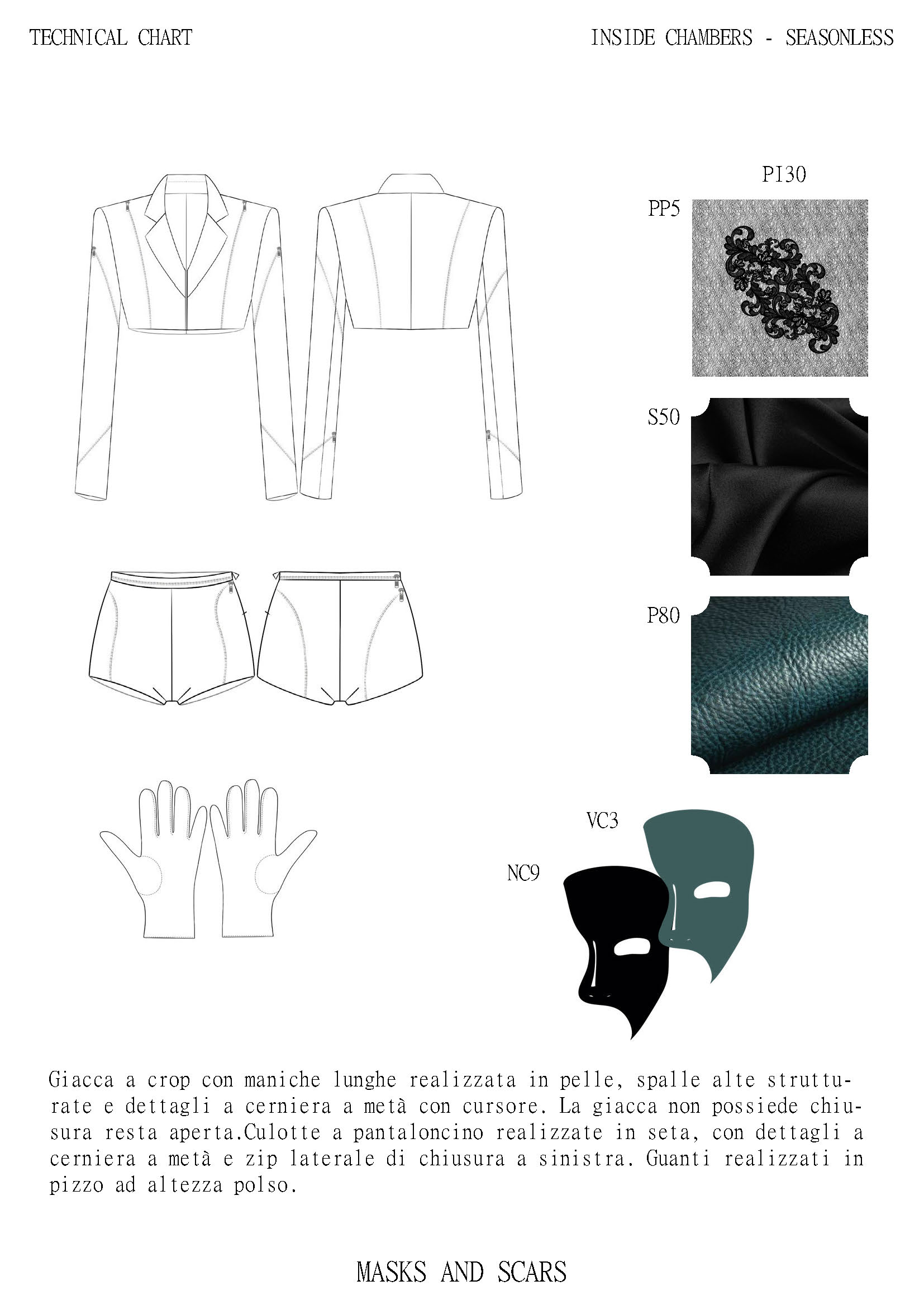 TECHNICAL CHART

INSIDE CHAMBERS - SEASONLESS

PI30

PP5

S50

P80

VC3

NC9

Giacca a crop con maniche lunghe realizzata in pelle, spalle alte strutturate e dettagli a cerniera a metà con cursore. La giacca non possiede chiusura resta aperta.Culotte a pantaloncino realizzate in seta, con dettagli a cerniera a metà e zip laterale di chiusura a sinistra. Guanti realizzati in pizzo ad altezza polso.

MASKS AND SCARS